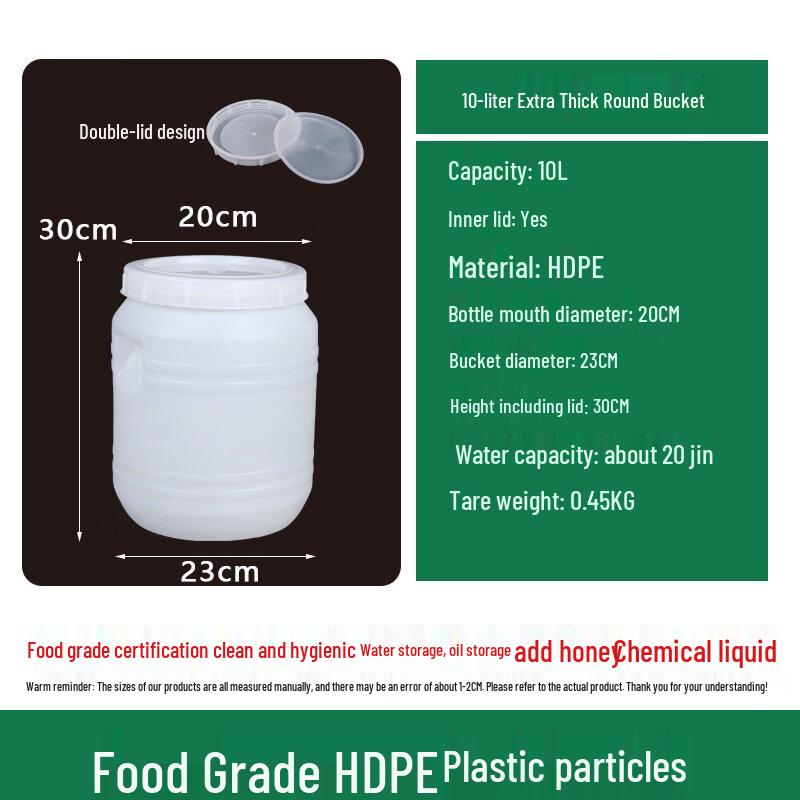 Double-lid design

30cm

20cm

23cm

10-liter Extra Thick Round Bucket

Capacity: 10L

Inner lid: Yes

Material: HDPE

Bottle mouth diameter: 20CM

Bucket diameter: 23CM

Height including lid: 30CM

Water capacity: about 20 jin

Tare weight: 0.45KG

Food grade certification clean and hygienic Water storage, oil storage add honey Chemical liquid

Warm reminder: The sizes of our products are all measured manually, and there may be an error of about 1-2CM. Please refer to the actual product. Thank you for your understanding!

Food Grade HDPE Plastic particles